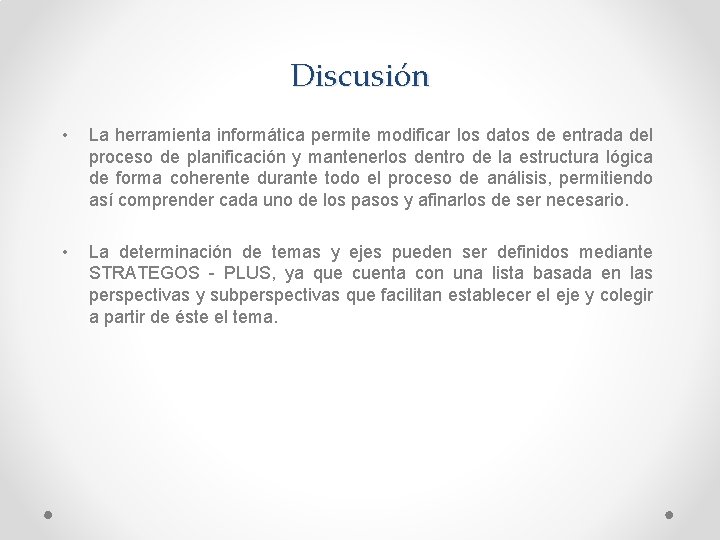 Discusión

• La herramienta informática permite modificar los datos de entrada del proceso de planificación y mantenerlos dentro de la estructura lógica de forma coherente durante todo el proceso de análisis, permitiendo así comprender cada uno de los pasos y afinarlos de ser necesario.

• La determinación de temas y ejes pueden ser definidos mediante STRATEGOS - PLUS, ya que cuenta con una lista basada en las perspectivas y subperspectivas que facilitan establecer el eje y colegir a partir de éste el tema.